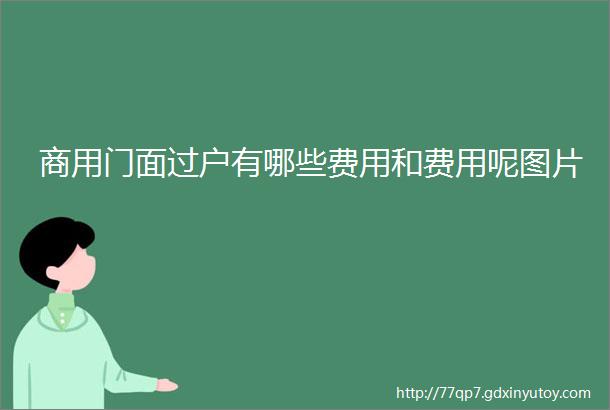 商用门面过户有哪些费用和费用呢图片

http://77qp7.gdxinyutoy.com